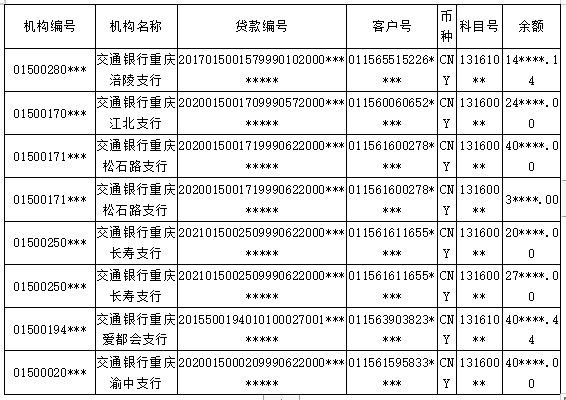 | 机构编号 | 机构名称 | 贷款编号 | 客户号 | 币种 | 科目号 | 余额 |
|---|---|---|---|---|---|---|
| 01500280*** | 交通银行重庆涪陵支行 | 2017015001579990102000******** | 011565515226**** | CNY | 131610** | 14****.14 |
| 01500170*** | 交通银行重庆江北支行 | 2020015001709990572000******** | 011560060652**** | CNY | 131600** | 24****.00 |
| 01500171*** | 交通银行重庆松石路支行 | 2020015001719990622000******** | 011561600278**** | CNY | 131600** | 40****.00 |
| 01500171*** | 交通银行重庆松石路支行 | 2020015001719990622000******** | 011561600278**** | CNY | 131600** | 3****.00 |
| 01500250*** | 交通银行重庆长寿支行 | 2021015002509990622000******** | 011561611655**** | CNY | 131600** | 20****.00 |
| 01500250*** | 交通银行重庆长寿支行 | 2021015002509990622000******** | 011561611655**** | CNY | 131600** | 27****.00 |
| 01500194*** | 交通银行重庆爱都会支行 | 2015500194010100027001******** | 011563903823**** | CNY | 131610** | 40****.44 |
| 01500020*** | 交通银行重庆渝中支行 | 2020015000209990622000******** | 011561595833**** | CNY | 131600** | 40****.00 |